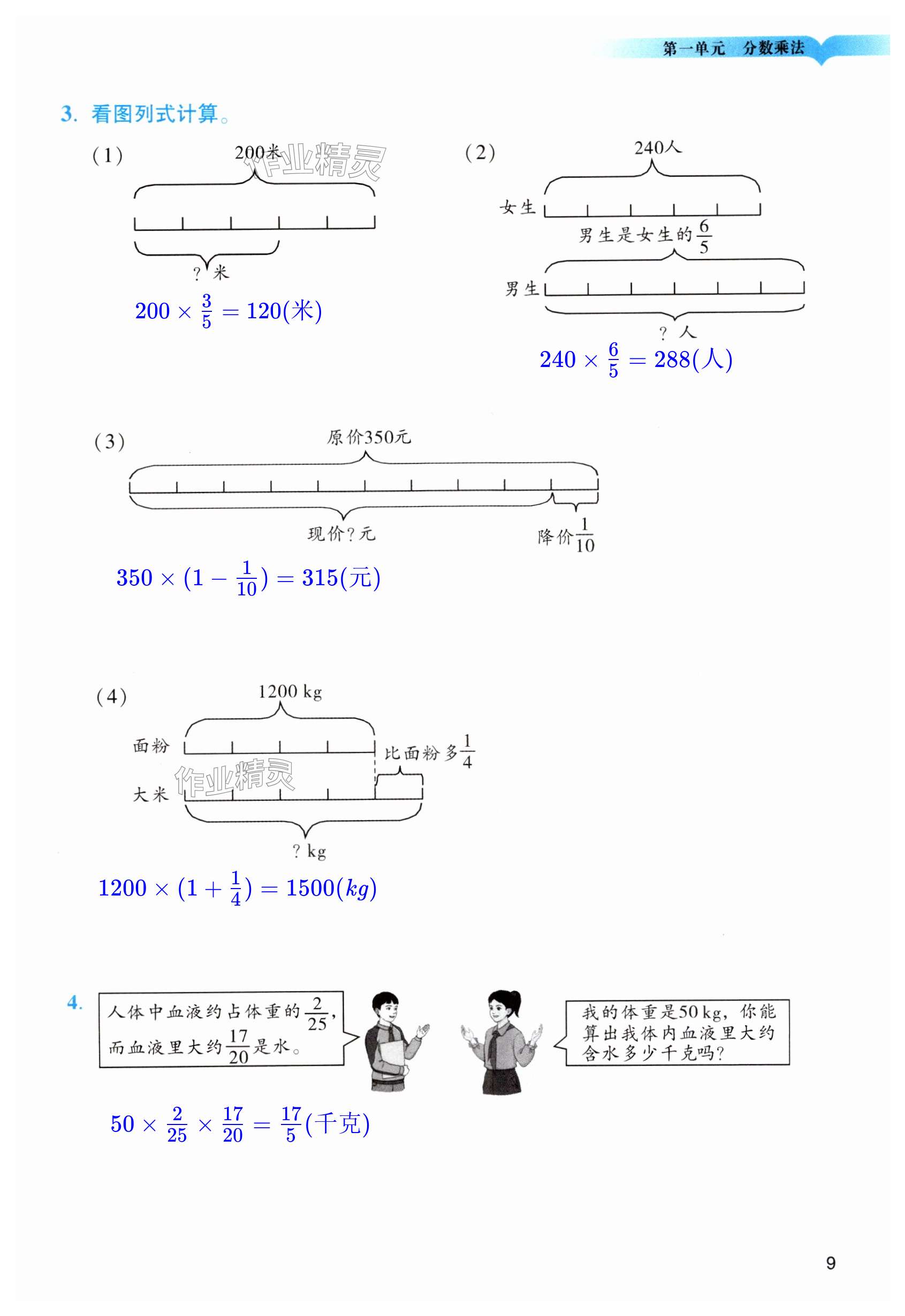 第一单元 分数乘法

3. 看图列式计算。

(1)

200米

作业精灵

?米

$200 \times \frac{3}{5} = 120$(米)

(2)

240人

女生

男生是女生的$\frac{6}{5}$

男生

?人

$240 \times \frac{6}{5} = 288$(人)

(3)

原价350元

现价?元

降价$\frac{1}{10}$

$350 \times (1 - \frac{1}{10}) = 315$(元)

(4)

1200 kg

面粉

比面粉多$\frac{1}{4}$

作业精灵

大米

? kg

$1200 \times (1 + \frac{1}{4}) = 1500(kg)$

4. 人体中血液约占体重的$\frac{2}{25}$，而血液里大约$\frac{17}{20}$是水。

我的体重是50 kg，你能算出我体内血液里大约含水多少千克吗？

$50 \times \frac{2}{25} \times \frac{17}{20} = \frac{17}{5}$(千克)

9